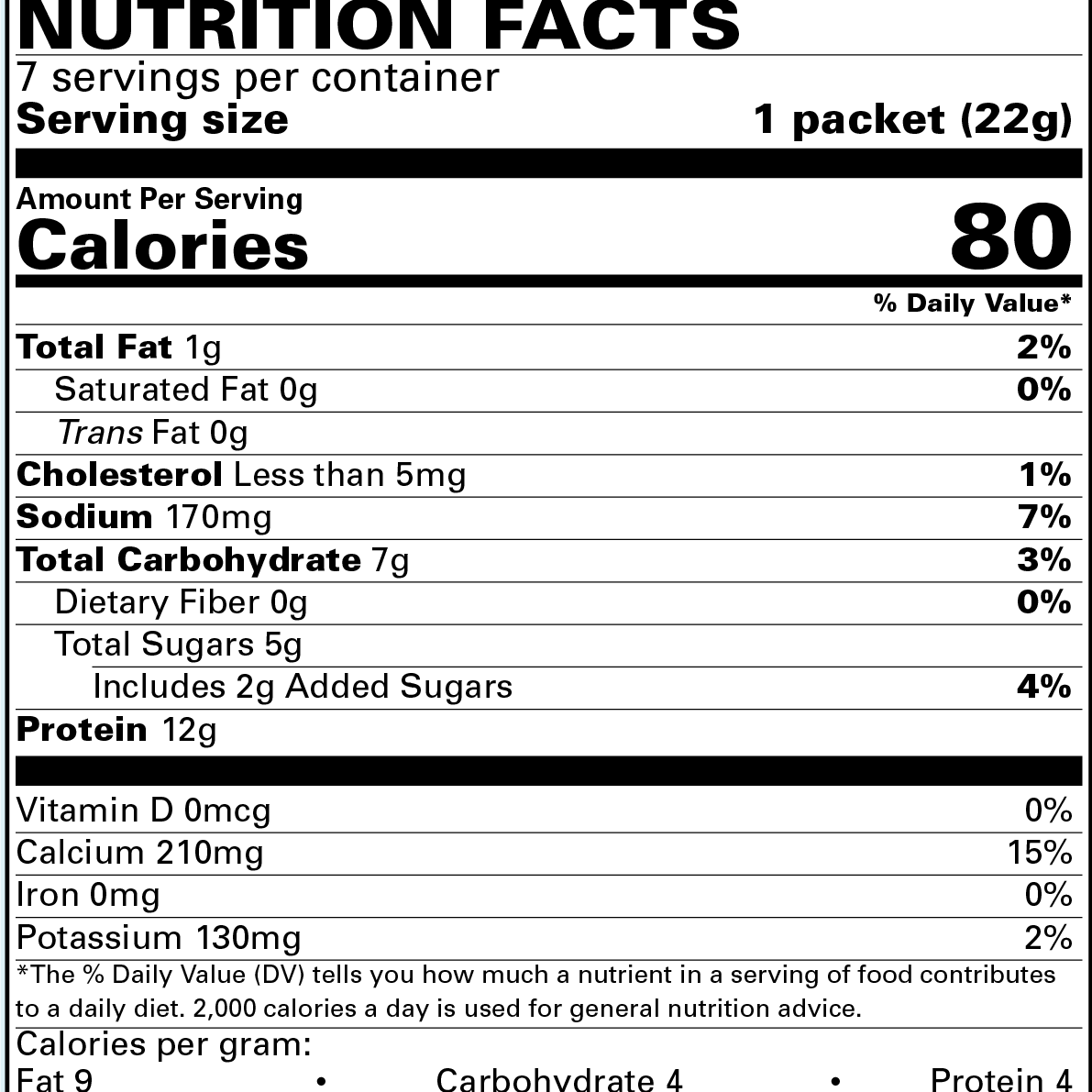 NUTRITION FACTS
7 servings per container
Serving size 1 packet (22g)

Amount Per Serving
Calories 80

% Daily Value*

Total Fat 1g 2%
Saturated Fat 0g 0%
Trans Fat 0g
Cholesterol Less than 5mg 1%
Sodium 170mg 7%
Total Carbohydrate 7g 3%
Dietary Fiber 0g 0%
Total Sugars 5g
Includes 2g Added Sugars 4%
Protein 12g

Vitamin D 0mcg 0%
Calcium 210mg 15%
Iron 0mg 0%
Potassium 130mg 2%

*The % Daily Value (DV) tells you how much a nutrient in a serving of food contributes to a daily diet. 2,000 calories a day is used for general nutrition advice.

Calories per gram:
Fat 9 • Carbohydrate 4 • Protein 4